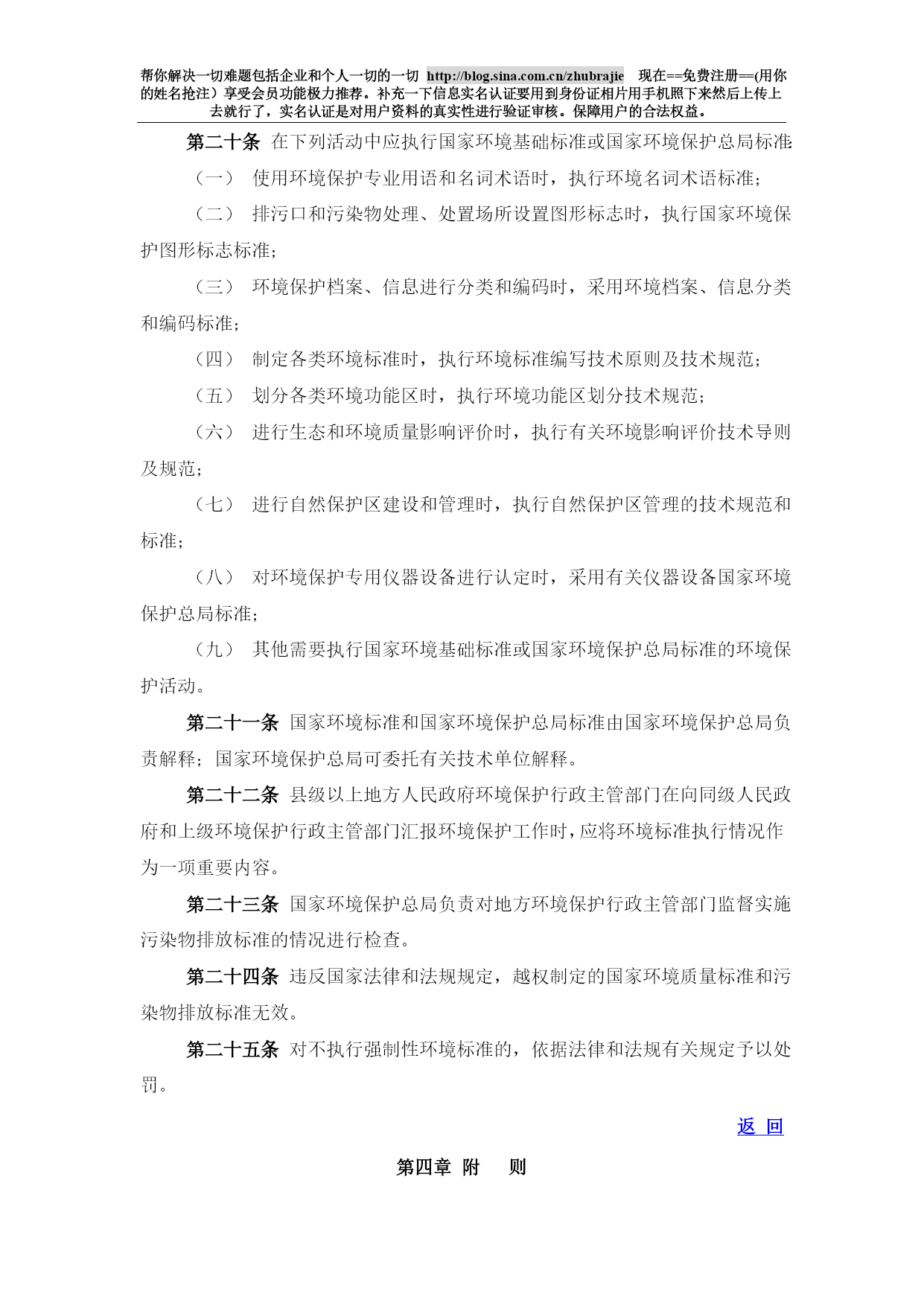 帮你解决一切难题包括企业和个人一切的一切 http://blog.sina.com.cn/zhubrajie 现在==免费注册==(用你的姓名抢注）享受会员功能极力推荐。补充一下信息实名认证要用到身份证相片用手机照下来然后上传上去就行了，实名认证是对用户资料的真实性进行验证审核。保障用户的合法权益。

第二十条 在下列活动中应执行国家环境基础标准或国家环境保护总局标准:

（一） 使用环境保护专业用语和名词术语时，执行环境名词术语标准；

（二） 排污口和污染物处理、处置场所设置图形标志时，执行国家环境保护图形标志标准；

（三） 环境保护档案、信息进行分类和编码时，采用环境档案、信息分类和编码标准；

（四） 制定各类环境标准时，执行环境标准编写技术原则及技术规范；

（五） 划分各类环境功能区时，执行环境功能区划分技术规范；

（六） 进行生态和环境质量影响评价时，执行有关环境影响评价技术导则及规范；

（七） 进行自然保护区建设和管理时，执行自然保护区管理的技术规范和标准；

（八） 对环境保护专用仪器设备进行认定时，采用有关仪器设备国家环境保护总局标准；

（九） 其他需要执行国家环境基础标准或国家环境保护总局标准的环境保护活动。

第二十一条 国家环境标准和国家环境保护总局标准由国家环境保护总局负责解释；国家环境保护总局可委托有关技术单位解释。

第二十二条 县级以上地方人民政府环境保护行政主管部门在向同级人民政府和上级环境保护行政主管部门汇报环境保护工作时，应将环境标准执行情况作为一项重要内容。

第二十三条 国家环境保护总局负责对地方环境保护行政主管部门监督实施污染物排放标准的情况进行检查。

第二十四条 违反国家法律和法规规定，越权制定的国家环境质量标准和污染物排放标准无效。

第二十五条 对不执行强制性环境标准的，依据法律和法规有关规定予以处罚。

返 回

第四章 附 则